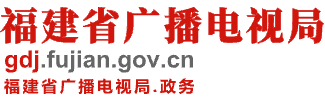 福建省广播电视局

gdj.fujian.gov.cn

福建省广播电视局.政务